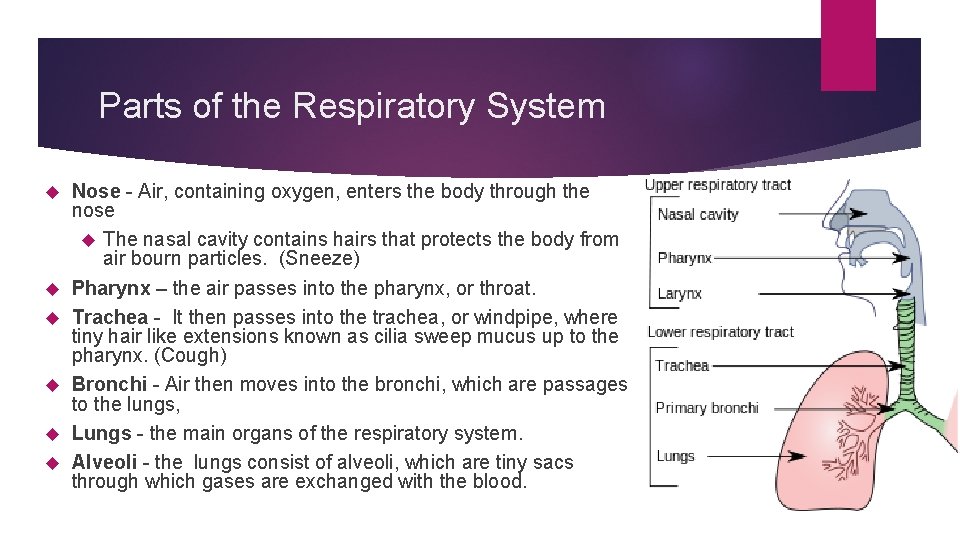 Parts of the Respiratory System

Nose - Air, containing oxygen, enters the body through the nose

The nasal cavity contains hairs that protects the body from air bourn particles. (Sneeze)

Pharynx – the air passes into the pharynx, or throat.

Trachea - It then passes into the trachea, or windpipe, where tiny hair like extensions known as cilia sweep mucus up to the pharynx. (Cough)

Bronchi - Air then moves into the bronchi, which are passages to the lungs,

Lungs - the main organs of the respiratory system.

Alveoli - the lungs consist of alveoli, which are tiny sacs through which gases are exchanged with the blood.

Upper respiratory tract
Nasal cavity
Pharynx
Larynx
Lower respiratory tract
Trachea
Primary bronchi
Lungs